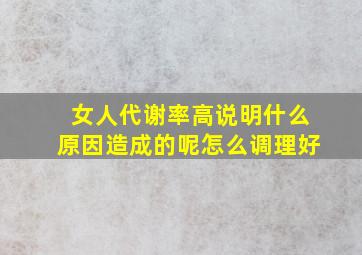 女人代谢率高说明什么原因造成的呢怎么调理好